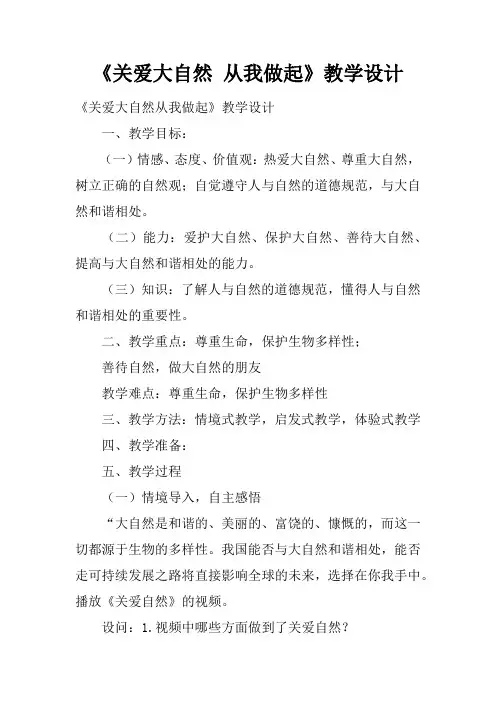 《关爱大自然 从我做起》教学设计

《关爱大自然从我做起》教学设计

一、教学目标：

（一）情感、态度、价值观：热爱大自然、尊重大自然，树立正确的自然观；自觉遵守人与自然的道德规范，与大自然和谐相处。

（二）能力：爱护大自然、保护大自然、善待大自然、提高与大自然和谐相处的能力。

（三）知识：了解人与自然的道德规范，懂得人与自然和谐相处的重要性。

二、教学重点：尊重生命，保护生物多样性；

善待自然，做大自然的朋友

教学难点：尊重生命，保护生物多样性

三、教学方法：情境式教学，启发式教学，体验式教学

四、教学准备：

五、教学过程

（一）情境导入，自主感悟

“大自然是和谐的、美丽的、富饶的、慷慨的，而这一切都源于生物的多样性。我国能否与大自然和谐相处，能否走可持续发展之路将直接影响全球的未来，选择在你我手中。播放《关爱自然》的视频。

设问：1.视频中哪些方面做到了关爱自然？